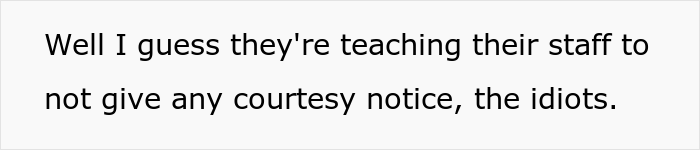 Well I guess they're teaching their staff to not give any courtesy notice, the idiots.